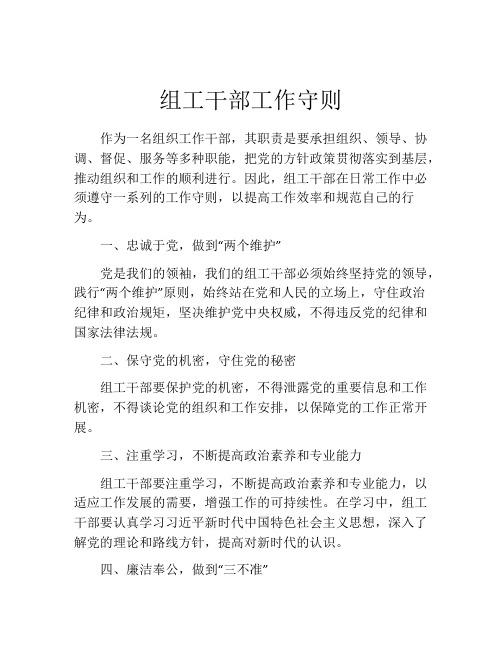 组工干部工作守则

作为一名组织工作干部，其职责是要承担组织、领导、协调、督促、服务等多种职能，把党的方针政策贯彻落实到基层，推动组织和工作的顺利进行。因此，组工干部在日常工作中必须遵守一系列的工作守则，以提高工作效率和规范自己的行为。

一、忠诚于党，做到“两个维护”

党是我们的领袖，我们的组工干部必须始终坚持党的领导，践行“两个维护”原则，始终站在党和人民的立场上，守住政治纪律和政治规矩，坚决维护党中央权威，不得违反党的纪律和国家法律法规。

二、保守党的机密，守住党的秘密

组工干部要保护党的机密，不得泄露党的重要信息和工作机密，不得谈论党的组织和工作安排，以保障党的工作正常开展。

三、注重学习，不断提高政治素养和专业能力

组工干部要注重学习，不断提高政治素养和专业能力，以适应工作发展的需要，增强工作的可持续性。在学习中，组工干部要认真学习习近平新时代中国特色社会主义思想，深入了解党的理论和路线方针，提高对新时代的认识。

四、廉洁奉公，做到“三不准”